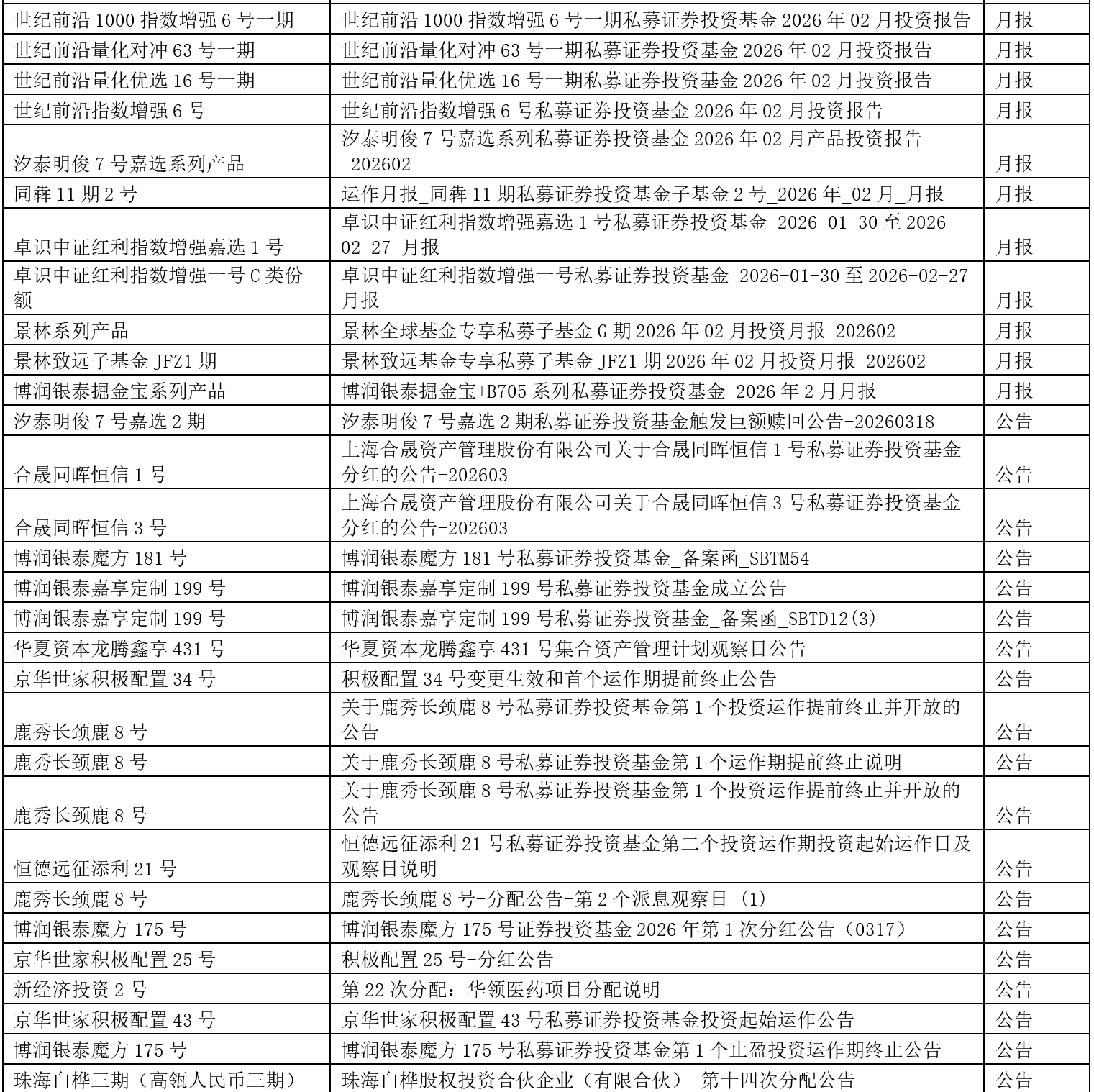 | | | |
|---|---|---|
| 世纪前沿 1000 指数增强 6 号一期 | 世纪前沿 1000 指数增强 6 号一期私募证券投资基金 2026 年 02 月投资报告 | 月报 |
| 世纪前沿量化对冲 63 号一期 | 世纪前沿量化对冲 63 号一期私募证券投资基金 2026 年 02 月投资报告 | 月报 |
| 世纪前沿量化优选 16 号一期 | 世纪前沿量化优选 16 号一期私募证券投资基金 2026 年 02 月投资报告 | 月报 |
| 世纪前沿指数增强 6 号 | 世纪前沿指数增强 6 号私募证券投资基金 2026 年 02 月投资报告 | 月报 |
| 汐泰明俊 7 号嘉选系列产品 | 汐泰明俊 7 号嘉选系列私募证券投资基金 2026 年 02 月产品投资报告_202602 | 月报 |
| 同犇 11 期 2 号 | 运作月报_同犇 11 期私募证券投资基金子基金 2 号_2026 年_02 月_月报 | 月报 |
| 卓识中证红利指数增强嘉选 1 号 | 卓识中证红利指数增强嘉选 1 号私募证券投资基金 2026-01-30 至 2026-02-27 月报 | 月报 |
| 卓识中证红利指数增强一号 C 类份额 | 卓识中证红利指数增强一号私募证券投资基金 2026-01-30 至 2026-02-27 月报 | 月报 |
| 景林系列产品 | 景林全球基金专享私募子基金 G 期 2026 年 02 月投资月报_202602 | 月报 |
| 景林致远子基金 JFZ1 期 | 景林致远基金专享私募子基金 JFZ1 期 2026 年 02 月投资月报_202602 | 月报 |
| 博润银泰掘金宝系列产品 | 博润银泰掘金宝+B705 系列私募证券投资基金-2026 年 2 月月报 | 月报 |
| 汐泰明俊 7 号嘉选 2 期 | 汐泰明俊 7 号嘉选 2 期私募证券投资基金触发巨额赎回公告-20260318 | 公告 |
| 合晟同晖恒信 1 号 | 上海合晟资产管理股份有限公司关于合晟同晖恒信 1 号私募证券投资基金分红的公告-202603 | 公告 |
| 合晟同晖恒信 3 号 | 上海合晟资产管理股份有限公司关于合晟同晖恒信 3 号私募证券投资基金分红的公告-202603 | 公告 |
| 博润银泰魔方 181 号 | 博润银泰魔方 181 号私募证券投资基金_备案函_SBTM54 | 公告 |
| 博润银泰嘉享定制 199 号 | 博润银泰嘉享定制 199 号私募证券投资基金成立公告 | 公告 |
| 博润银泰嘉享定制 199 号 | 博润银泰嘉享定制 199 号私募证券投资基金_备案函_SBTD12(3) | 公告 |
| 华夏资本龙腾鑫享 431 号 | 华夏资本龙腾鑫享 431 号集合资产管理计划观察日公告 | 公告 |
| 京华世家积极配置 34 号 | 积极配置 34 号变更生效和首个运作期提前终止公告 | 公告 |
| 鹿秀长颈鹿 8 号 | 关于鹿秀长颈鹿 8 号私募证券投资基金第 1 个投资运作提前终止并开放的公告 | 公告 |
| 鹿秀长颈鹿 8 号 | 关于鹿秀长颈鹿 8 号私募证券投资基金第 1 个运作期提前终止说明 | 公告 |
| 鹿秀长颈鹿 8 号 | 关于鹿秀长颈鹿 8 号私募证券投资基金第 1 个投资运作提前终止并开放的公告 | 公告 |
| 恒德远征添利 21 号 | 恒德远征添利 21 号私募证券投资基金第二个投资运作期投资起始运作日及观察日说明 | 公告 |
| 鹿秀长颈鹿 8 号 | 鹿秀长颈鹿 8 号-分配公告-第 2 个派息观察日 (1) | 公告 |
| 博润银泰魔方 175 号 | 博润银泰魔方 175 号证券投资基金 2026 年第 1 次分红公告（0317） | 公告 |
| 京华世家积极配置 25 号 | 积极配置 25 号-分红公告 | 公告 |
| 新经济投资 2 号 | 第 22 次分配：华领医药项目分配说明 | 公告 |
| 京华世家积极配置 43 号 | 京华世家积极配置 43 号私募证券投资基金投资起始运作公告 | 公告 |
| 博润银泰魔方 175 号 | 博润银泰魔方 175 号私募证券投资基金第 1 个止盈投资运作期终止公告 | 公告 |
| 珠海白桦三期（高瓴人民币三期） | 珠海白桦股权投资合伙企业（有限合伙）-第十四次分配公告 | 公告 |